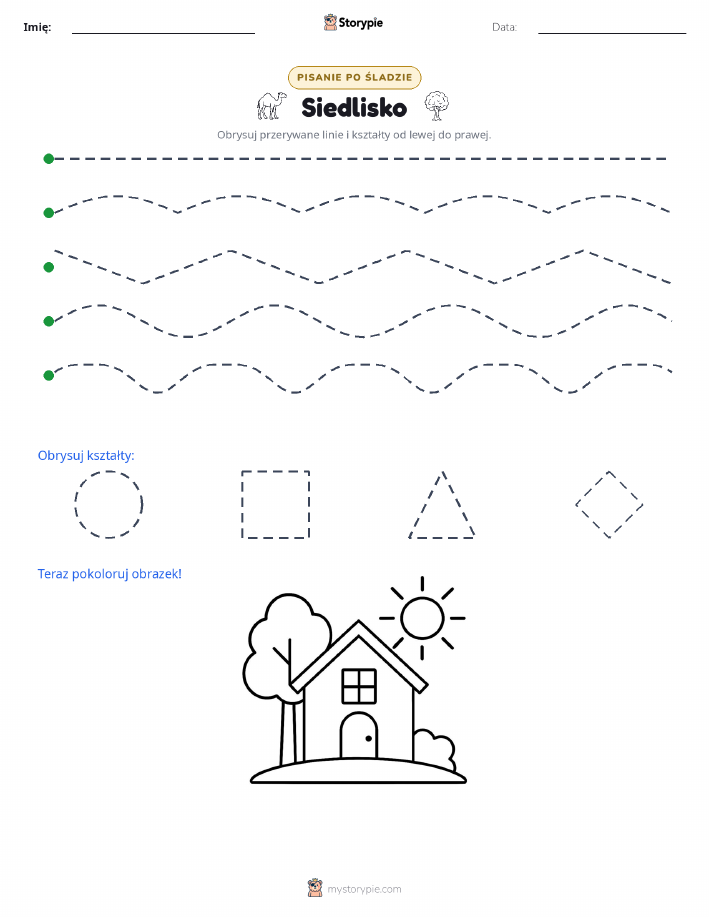 Imię: Storypie Data:

PISANIE PO ŚLADZIE

Siedlisko

Obrysuj przerywane linie i kształty od lewej do prawej.

Obrysuj kształty:

Teraz pokoloruj obrazek!

mystorypie.com